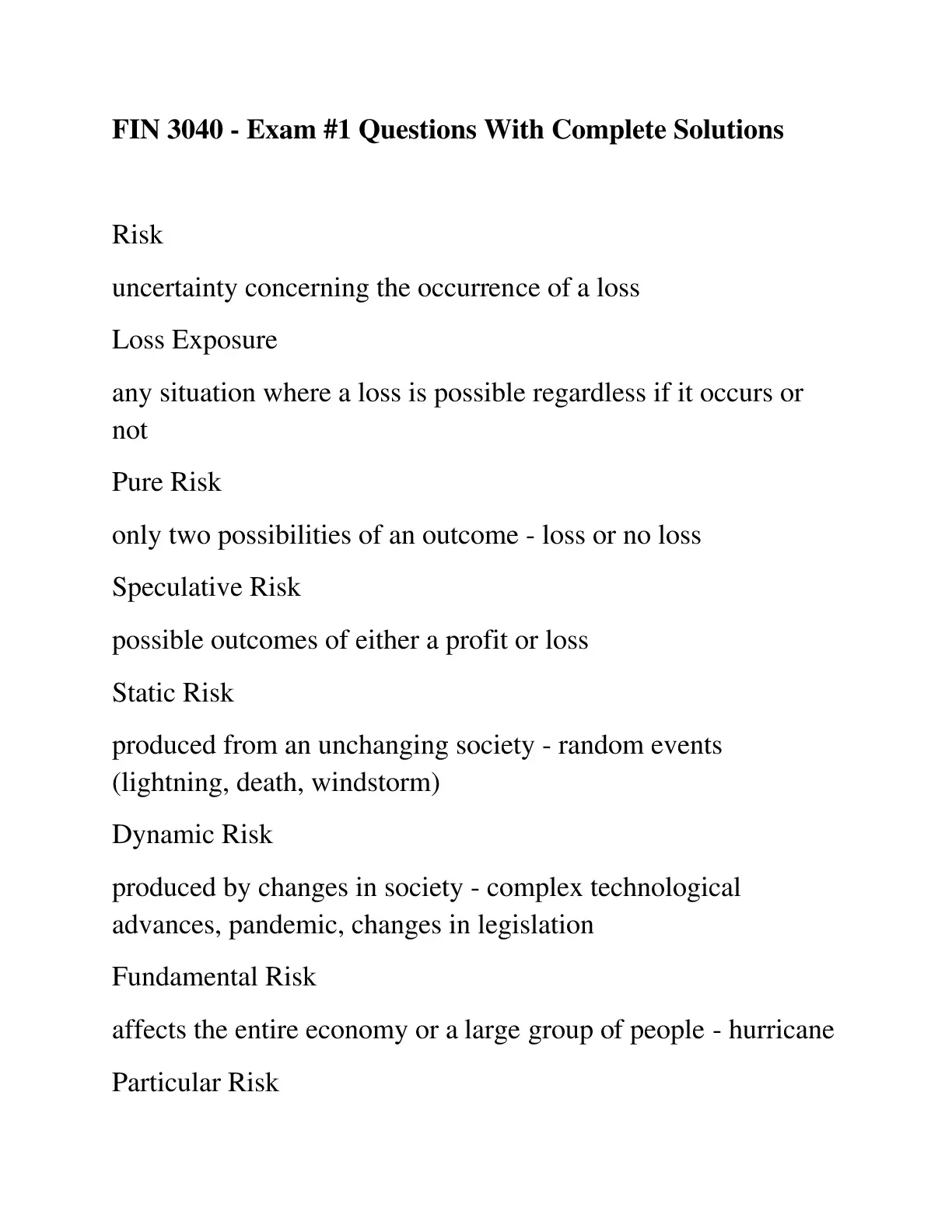 FIN 3040 - Exam #1 Questions With Complete Solutions

Risk

uncertainty concerning the occurrence of a loss

Loss Exposure

any situation where a loss is possible regardless if it occurs or not

Pure Risk

only two possibilities of an outcome - loss or no loss

Speculative Risk

possible outcomes of either a profit or loss

Static Risk

produced from an unchanging society - random events (lightning, death, windstorm)

Dynamic Risk

produced by changes in society - complex technological advances, pandemic, changes in legislation

Fundamental Risk

affects the entire economy or a large group of people - hurricane

Particular Risk